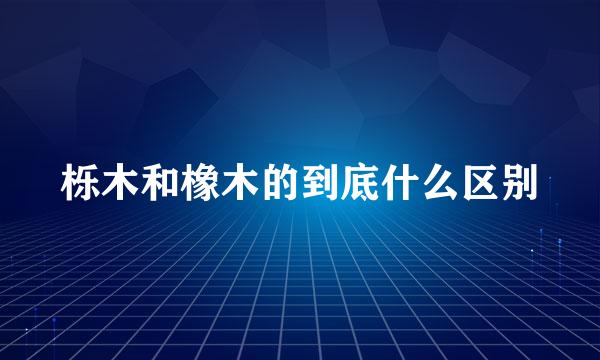 栎木和橡木的到底什么区别